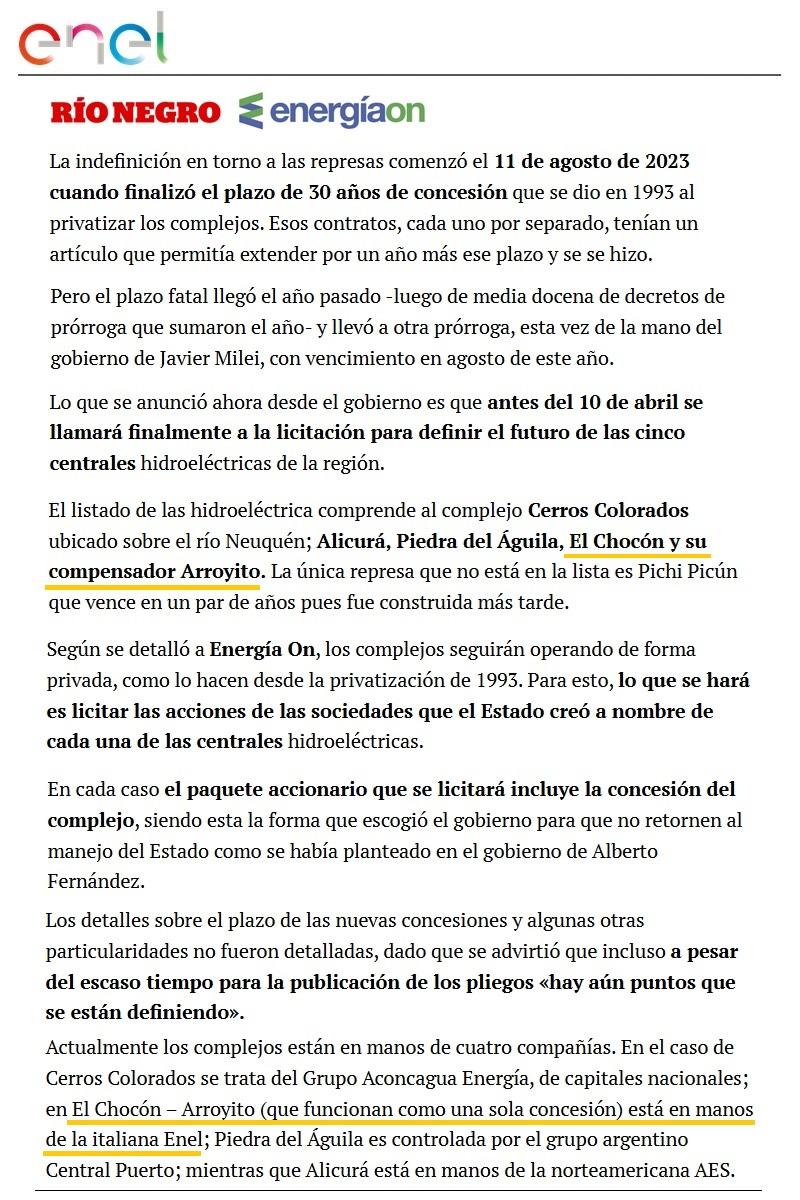 enel

RÍO NEGRO energíaon

La indefinición en torno a las represas comenzó el 11 de agosto de 2023 cuando finalizó el plazo de 30 años de concesión que se dio en 1993 al privatizar los complejos. Esos contratos, cada uno por separado, tenían un artículo que permitía extender por un año más ese plazo y se se hizo.

Pero el plazo fatal llegó el año pasado -luego de media docena de decretos de prórroga que sumaron el año- y llevó a otra prórroga, esta vez de la mano del gobierno de Javier Milei, con vencimiento en agosto de este año.

Lo que se anunció ahora desde el gobierno es que antes del 10 de abril se llamará finalmente a la licitación para definir el futuro de las cinco centrales hidroeléctricas de la región.

El listado de las hidroeléctrica comprende al complejo Cerros Colorados ubicado sobre el río Neuquén; Alicurá, Piedra del Águila, El Chocón y su compensador Arroyito. La única represa que no está en la lista es Pichi Picún que vence en un par de años pues fue construida más tarde.

Según se detalló a Energía On, los complejos seguirán operando de forma privada, como lo hacen desde la privatización de 1993. Para esto, lo que se hará es licitar las acciones de las sociedades que el Estado creó a nombre de cada una de las centrales hidroeléctricas.

En cada caso el paquete accionario que se licitará incluye la concesión del complejo, siendo esta la forma que escogió el gobierno para que no retornen al manejo del Estado como se había planteado en el gobierno de Alberto Fernández.

Los detalles sobre el plazo de las nuevas concesiones y algunas otras particularidades no fueron detalladas, dado que se advirtió que incluso a pesar del escaso tiempo para la publicación de los pliegos «hay aún puntos que se están definiendo».

Actualmente los complejos están en manos de cuatro compañías. En el caso de Cerros Colorados se trata del Grupo Aconcagua Energía, de capitales nacionales; en El Chocón – Arroyito (que funcionan como una sola concesión) está en manos de la italiana Enel; Piedra del Águila es controlada por el grupo argentino Central Puerto; mientras que Alicurá está en manos de la norteamericana AES.